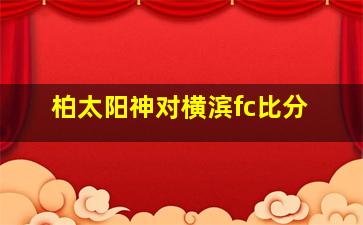 柏太阳神对横滨fc比分